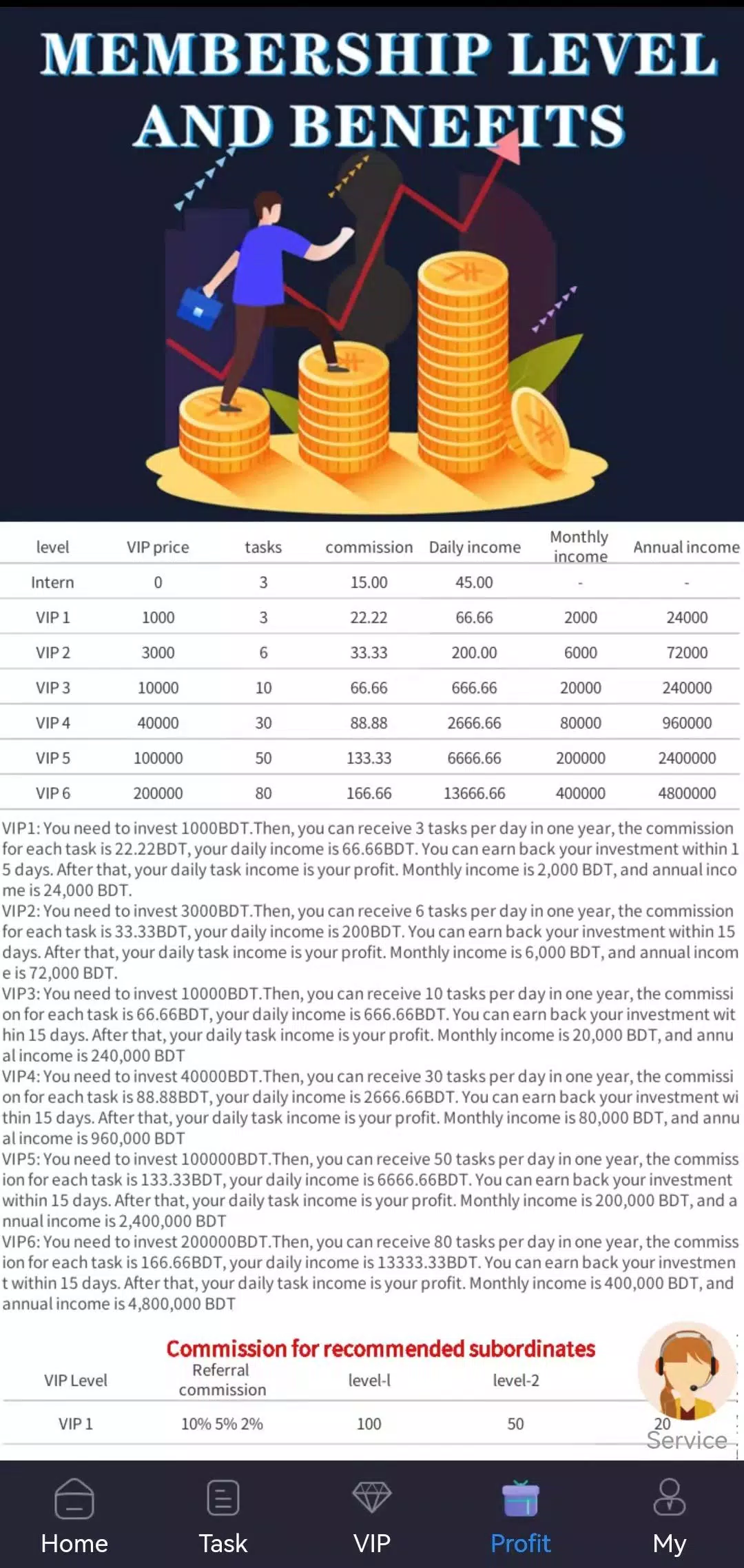 MEMBERSHIP LEVEL AND BENEFITS

| level | VIP price | tasks | commission | Daily income | Monthly income | Annual income |
|---|---|---|---|---|---|---|
| Intern | 0 | 3 | 15.00 | 45.00 | - | - |
| VIP 1 | 1000 | 3 | 22.22 | 66.66 | 2000 | 24000 |
| VIP 2 | 3000 | 6 | 33.33 | 200.00 | 6000 | 72000 |
| VIP 3 | 10000 | 10 | 66.66 | 666.66 | 20000 | 240000 |
| VIP 4 | 40000 | 30 | 88.88 | 2666.66 | 80000 | 960000 |
| VIP 5 | 100000 | 50 | 133.33 | 6666.66 | 200000 | 2400000 |
| VIP 6 | 200000 | 80 | 166.66 | 13666.66 | 400000 | 4800000 |

VIP1: You need to invest 1000BDT.Then, you can receive 3 tasks per day in one year, the commission for each task is 22.22BDT, your daily income is 66.66BDT. You can earn back your investment within 15 days. After that, your daily task income is your profit. Monthly income is 2,000 BDT, and annual income is 24,000 BDT.
VIP2: You need to invest 3000BDT.Then, you can receive 6 tasks per day in one year, the commission for each task is 33.33BDT, your daily income is 200BDT. You can earn back your investment within 15 days. After that, your daily task income is your profit. Monthly income is 6,000 BDT, and annual income is 72,000 BDT.
VIP3: You need to invest 10000BDT.Then, you can receive 10 tasks per day in one year, the commission for each task is 66.66BDT, your daily income is 666.66BDT. You can earn back your investment within 15 days. After that, your daily task income is your profit. Monthly income is 20,000 BDT, and annual income is 240,000 BDT
VIP4: You need to invest 40000BDT.Then, you can receive 30 tasks per day in one year, the commission for each task is 88.88BDT, your daily income is 2666.66BDT. You can earn back your investment within 15 days. After that, your daily task income is your profit. Monthly income is 80,000 BDT, and annual income is 960,000 BDT
VIP5: You need to invest 100000BDT.Then, you can receive 50 tasks per day in one year, the commission for each task is 133.33BDT, your daily income is 6666.66BDT. You can earn back your investment within 15 days. After that, your daily task income is your profit. Monthly income is 200,000 BDT, and annual income is 2,400,000 BDT
VIP6: You need to invest 200000BDT.Then, you can receive 80 tasks per day in one year, the commission for each task is 166.66BDT, your daily income is 13333.33BDT. You can earn back your investment within 15 days. After that, your daily task income is your profit. Monthly income is 400,000 BDT, and annual income is 4,800,000 BDT

Commission for recommended subordinates

| VIP Level | Referral commission | level-l | level-2 | |
|---|---|---|---|---|
| VIP 1 | 10% 5% 2% | 100 | 50 | 20 |

Service

Home Task VIP Profit My